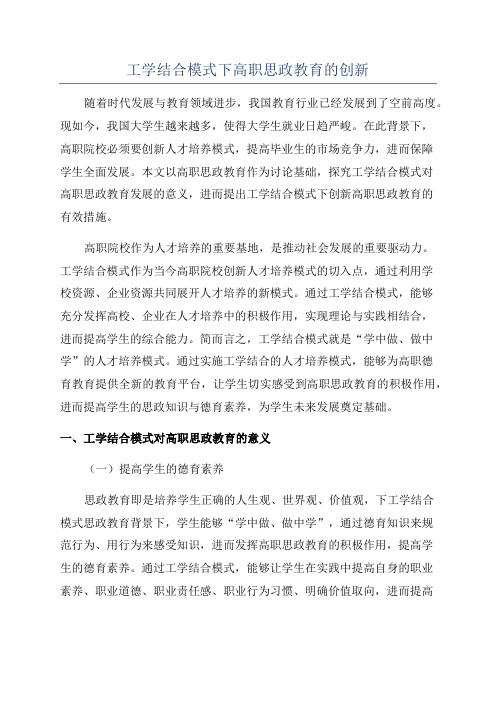 工学结合模式下高职思政教育的创新

随着时代发展与教育领域进步，我国教育行业已经发展到了空前高度。现如今，我国大学生越来越多，使得大学生就业日趋严峻。在此背景下，高职院校必须要创新人才培养模式，提高毕业生的市场竞争力，进而保障学生全面发展。本文以高职思政教育作为讨论基础，探究工学结合模式对高职思政教育发展的意义，进而提出工学结合模式下创新高职思政教育的有效措施。

高职院校作为人才培养的重要基地，是推动社会发展的重要驱动力。工学结合模式作为当今高职院校创新人才培养模式的切入点，通过利用学校资源、企业资源共同展开人才培养的新模式。通过工学结合模式，能够充分发挥高校、企业在人才培养中的积极作用，实现理论与实践相结合，进而提高学生的综合能力。简而言之，工学结合模式就是“学中做、做中学”的人才培养模式。通过实施工学结合的人才培养模式，能够为高职德育教育提供全新的教育平台，让学生切实感受到高职思政教育的积极作用，进而提高学生的思政知识与德育素养，为学生未来发展奠定基础。

一、工学结合模式对高职思政教育的意义

（一）提高学生的德育素养

思政教育即是培养学生正确的人生观、世界观、价值观，下工学结合模式思政教育背景下，学生能够“学中做、做中学”，通过德育知识来规范行为、用行为来感受知识，进而发挥高职思政教育的积极作用，提高学生的德育素养。通过工学结合模式，能够让学生在实践中提高自身的职业素养、职业道德、职业责任感、职业行为习惯、明确价值取向，进而提高